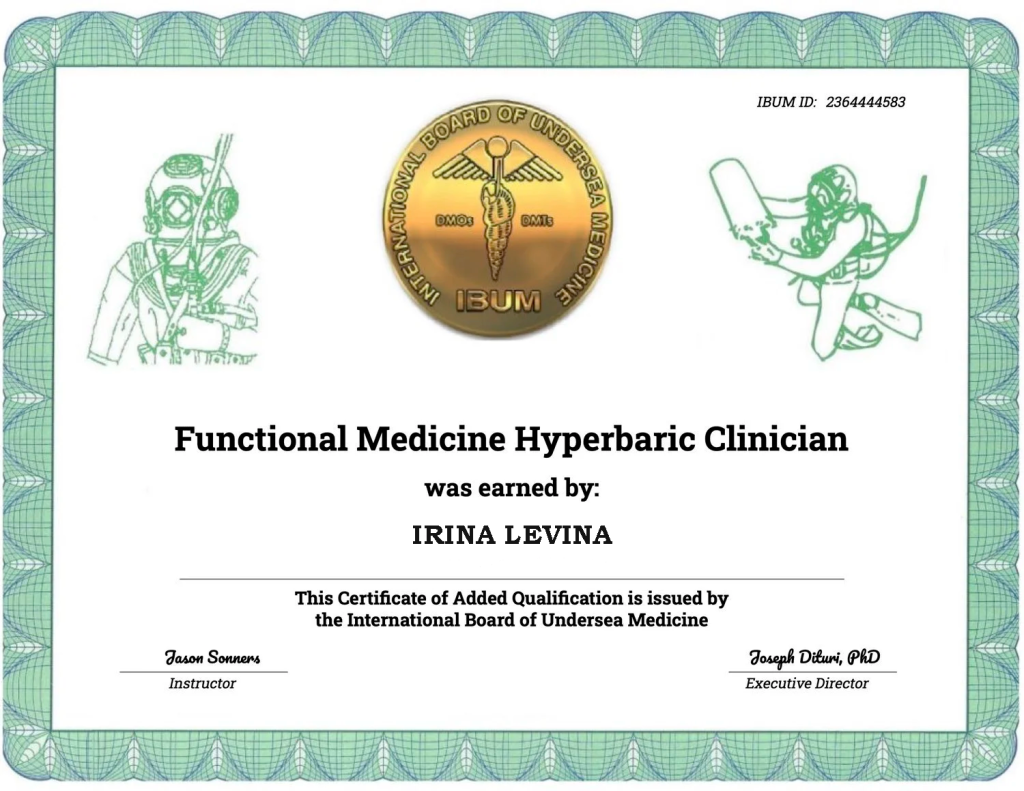 IBUM ID: 2364444583

INTERNATIONAL BOARD OF UNDERSEA MEDICINE

DMOs DMTs

IBUM

Functional Medicine Hyperbaric Clinician

was earned by:

IRINA LEVINA

This Certificate of Added Qualification is issued by the International Board of Undersea Medicine

Jason Sonners
Instructor

Joseph Dituri, PhD
Executive Director